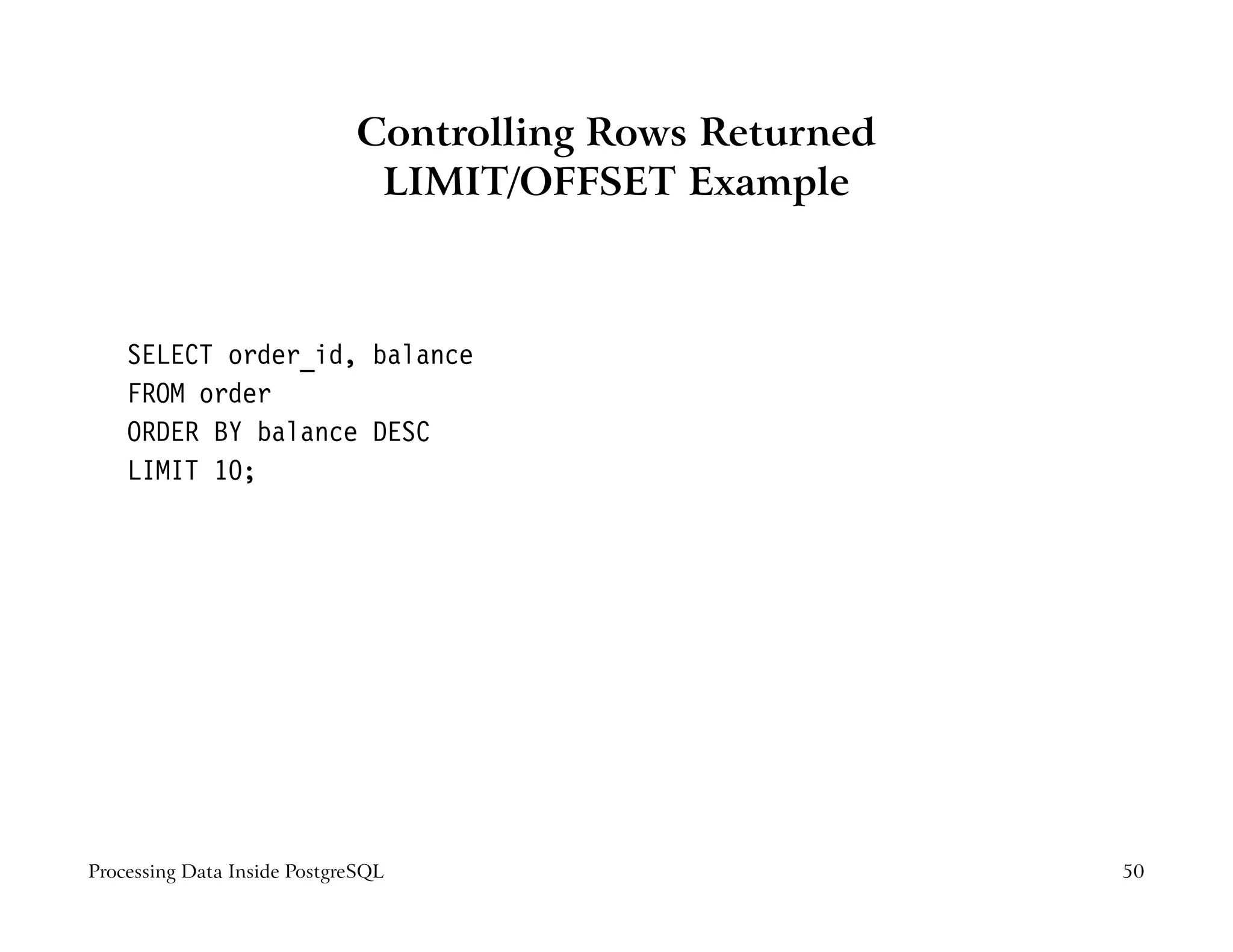 Controlling Rows Returned
LIMIT/OFFSET Example

SELECT order_id, balance
FROM order
ORDER BY balance DESC
LIMIT 10;

Processing Data Inside PostgreSQL

50